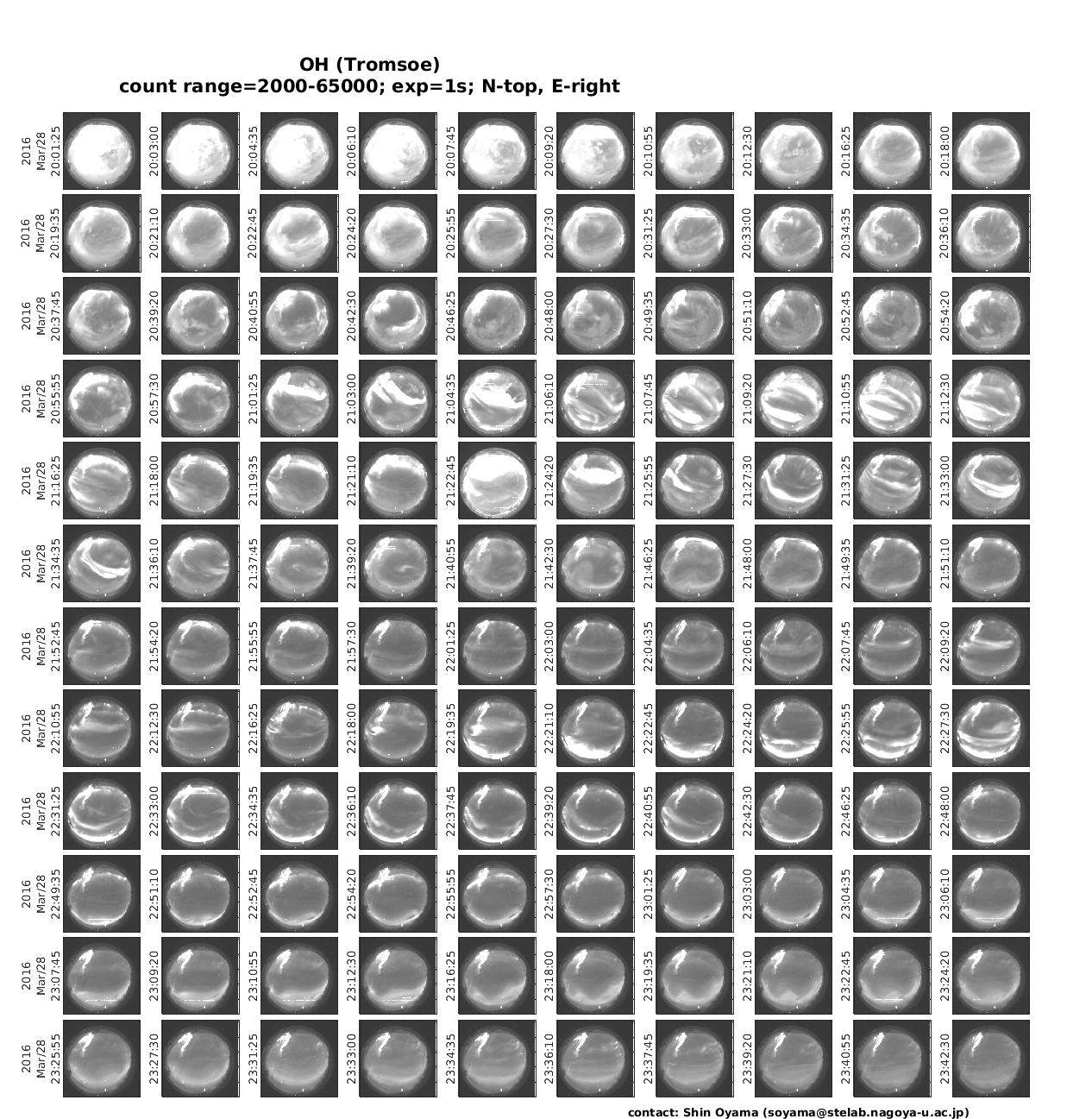 OH (Tromsoe)
count range=2000-65000; exp=1s; N-top, E-right

2016 Mar/28 20:01:25
20:03:00
20:04:35
20:06:10
20:07:45
20:09:20
20:10:55
20:12:30
20:16:25
20:18:00

2016 Mar/28 20:19:35
20:21:10
20:22:45
20:24:20
20:25:55
20:27:30
20:31:25
20:33:00
20:34:35
20:36:10

2016 Mar/28 20:37:45
20:39:20
20:40:55
20:42:30
20:46:25
20:48:00
20:49:35
20:51:10
20:52:45
20:54:20

2016 Mar/28 20:55:55
20:57:30
21:01:25
21:03:00
21:04:35
21:06:10
21:07:45
21:09:20
21:10:55
21:12:30

2016 Mar/28 21:16:25
21:18:00
21:19:35
21:21:10
21:22:45
21:24:20
21:25:55
21:27:30
21:31:25
21:33:00

2016 Mar/28 21:34:35
21:36:10
21:37:45
21:39:20
21:40:55
21:42:30
21:46:25
21:48:00
21:49:35
21:51:10

2016 Mar/28 21:52:45
21:54:20
21:55:55
21:57:30
22:01:25
22:03:00
22:04:35
22:06:10
22:07:45
22:09:20

2016 Mar/28 22:10:55
22:12:30
22:16:25
22:18:00
22:19:35
22:21:10
22:22:45
22:24:20
22:25:55
22:27:30

2016 Mar/28 22:31:25
22:33:00
22:34:35
22:36:10
22:37:45
22:39:20
22:40:55
22:42:30
22:46:25
22:48:00

2016 Mar/28 22:49:35
22:51:10
22:52:45
22:54:20
22:55:55
22:57:30
23:01:25
23:03:00
23:04:35
23:06:10

2016 Mar/28 23:07:45
23:09:20
23:10:55
23:12:30
23:16:25
23:18:00
23:19:35
23:21:10
23:22:45
23:24:20

2016 Mar/28 23:25:55
23:27:30
23:31:25
23:33:00
23:34:35
23:36:10
23:37:45
23:39:20
23:40:55
23:42:30

contact: Shin Oyama (soyama@stelab.nagoya-u.ac.jp)